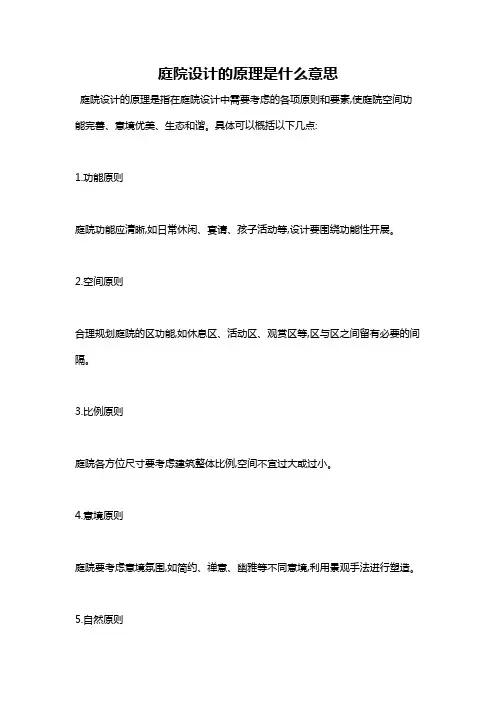 庭院设计的原理是什么意思

庭院设计的原理是指在庭院设计中需要考虑的各项原则和要素,使庭院空间功能完善、意境优美、生态和谐。具体可以概括以下几点:

1.功能原则

庭院功能应清晰,如日常休闲、宴请、孩子活动等,设计要围绕功能性开展。

2.空间原则

合理规划庭院的区功能,如休息区、活动区、观赏区等,区与区之间留有必要的间隔。

3.比例原则

庭院各方位尺寸要考虑建筑整体比例,空间不宜过大或过小。

4.意境原则

庭院要考虑意境氛围,如简约、禅意、幽雅等不同意境,利用景观手法进行塑造。

5.自然原则